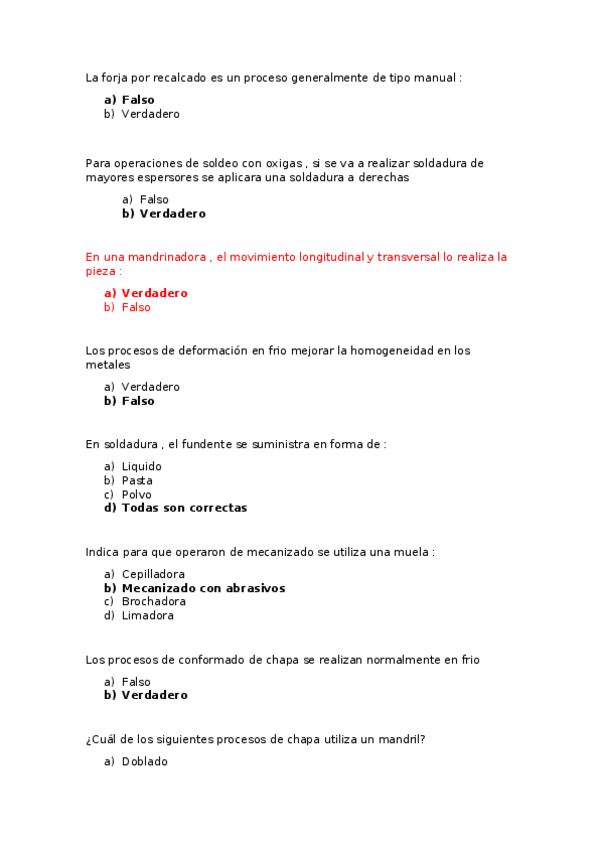 La forja por recalcado es un proceso generalmente de tipo manual :

a) Falso
b) Verdadero

Para operaciones de soldeo con oxigas , si se va a realizar soldadura de mayores espersores se aplicara una soldadura a derechas

a) Falso
b) Verdadero

En una mandrinadora , el movimiento longitudinal y transversal lo realiza la pieza :

a) Verdadero
b) Falso

Los procesos de deformación en frio mejorar la homogeneidad en los metales

a) Verdadero
b) Falso

En soldadura , el fundente se suministra en forma de :

a) Liquido
b) Pasta
c) Polvo
d) Todas son correctas

Indica para que operaron de mecanizado se utiliza una muela :

a) Cepilladora
b) Mecanizado con abrasivos
c) Brochadora
d) Limadora

Los procesos de conformado de chapa se realizan normalmente en frio

a) Falso
b) Verdadero

¿Cuál de los siguientes procesos de chapa utiliza un mandril?

a) Doblado